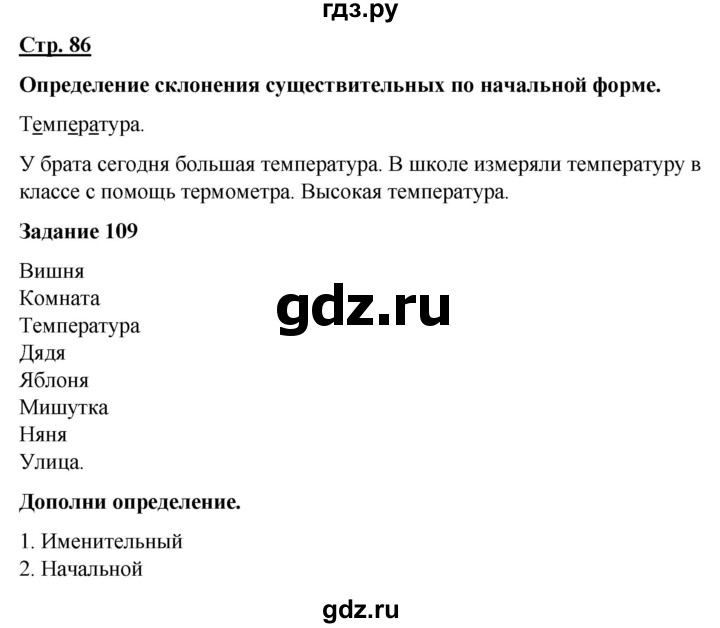 гдз.ру

Стр. 86

Определение склонения существительных по начальной форме.

Температура.

У брата сегодня большая температура. В школе измеряли температуру в классе с помощь термометра. Высокая температура.

Задание 109

Вишня
Комната
Температура
Дядя
Яблоня
Мишутка
Няня
Улица.

gdz.ru

Дополни определение.

1. Именительный
2. Начальной

gdz.ru